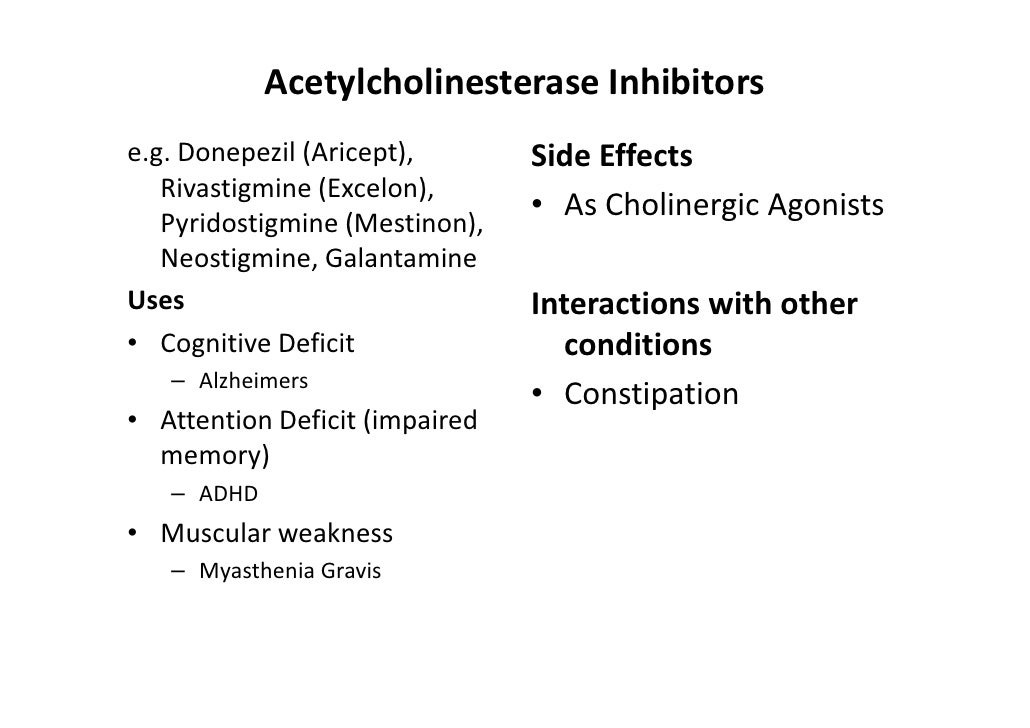 Acetylcholinesterase Inhibitors

e.g. Donepezil (Aricept), Rivastigmine (Excelon), Pyridostigmine (Mestinon), Neostigmine, Galantamine

Uses

• Cognitive Deficit
  – Alzheimers
• Attention Deficit (impaired memory)
  – ADHD
• Muscular weakness
  – Myasthenia Gravis

Side Effects

• As Cholinergic Agonists

Interactions with other conditions

• Constipation